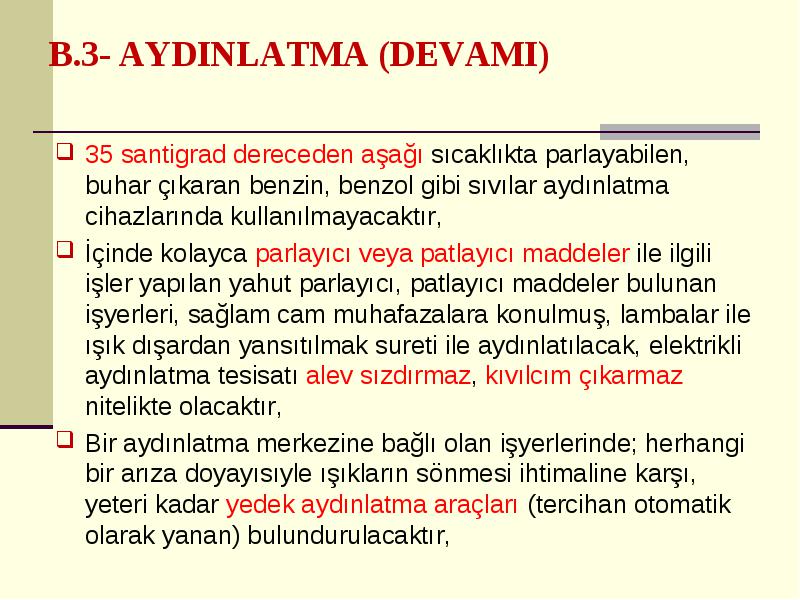 B.3- AYDINLATMA (DEVAMI)

❑ 35 santigrad dereceden aşağı sıcaklıkta parlayabilen, buhar çıkaran benzin, benzol gibi sıvılar aydınlatma cihazlarında kullanılmayacaktır,

❑ İçinde kolayca parlayıcı veya patlayıcı maddeler ile ilgili işler yapılan yahut parlayıcı, patlayıcı maddeler bulunan işyerleri, sağlam cam muhafazalara konulmuş, lambalar ile ışık dışardan yansıtılmak sureti ile aydınlatılacak, elektrikli aydınlatma tesisatı alev sızdırmaz, kıvılcım çıkarmaz nitelikte olacaktır,

❑ Bir aydınlatma merkezine bağlı olan işyerlerinde; herhangi bir arıza doyayısıyle ışıkların sönmesi ihtimaline karşı, yeteri kadar yedek aydınlatma araçları (tercihan otomatik olarak yanan) bulundurulacaktır,